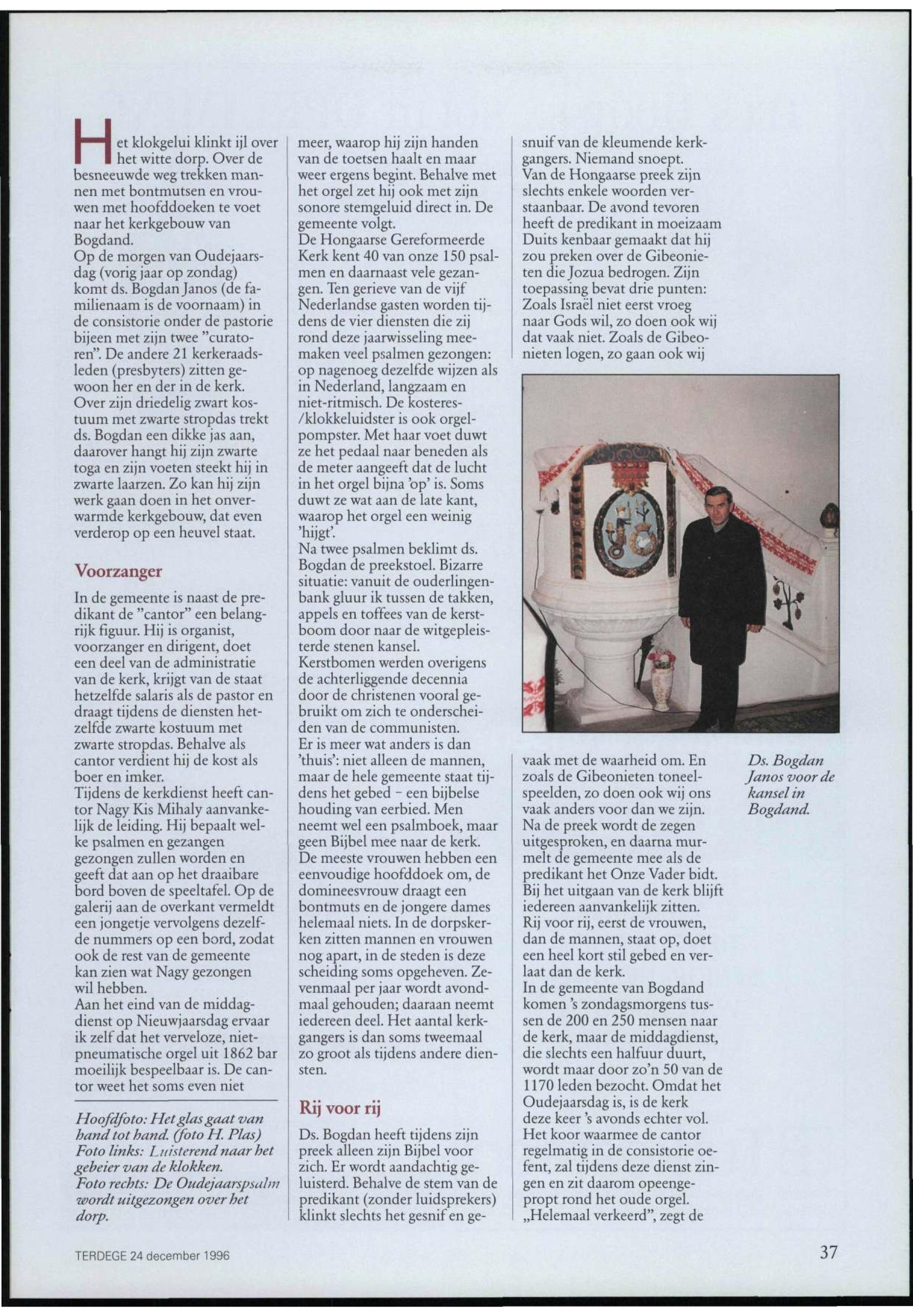 Het klokgelui klinkt ijl over het witte dorp. Over de besneeuwde weg trekken mannen met bontmutsen en vrouwen met hoofddoeken te voet naar het kerkgebouw van Bogdand.
Op de morgen van Oudejaarsdag (vorig jaar op zondag) komt ds. Bogdan Janos (de familienaam is de voornaam) in de consistorie onder de pastorie bijeen met zijn twee "curatoren". De andere 21 kerkeraadsleden (presbyters) zitten gewoon her en der in de kerk. Over zijn driedelig zwart kostuum met zwarte stropdas trekt ds. Bogdan een dikke jas aan, daarover hangt hij zijn zwarte toga en zijn voeten steekt hij in zwarte laarzen. Zo kan hij zijn werk gaan doen in het onverwarmde kerkgebouw, dat even verderop op een heuvel staat.

Voorzanger

In de gemeente is naast de predikant de "cantor" een belangrijk figuur. Hij is organist, voorzanger en dirigent, doet een deel van de administratie van de kerk, krijgt van de staat hetzelfde salaris als de pastor en draagt tijdens de diensten hetzelfde zwarte kostuum met zwarte stropdas. Behalve als cantor verdient hij de kost als boer en imker.
Tijdens de kerkdienst heeft cantor Nagy Kis Mihaly aanvankelijk de leiding. Hij bepaalt welke psalmen en gezangen gezongen zullen worden en geeft dat aan op het draaibare bord boven de speeltafel. Op de galerij aan de overkant vermeldt een jongetje vervolgens dezelfde nummers op een bord, zodat ook de rest van de gemeente kan zien wat Nagy gezongen wil hebben.
Aan het eind van de middagdienst op Nieuwjaarsdag ervaar ik zelf dat het verveloze, nietpneumatische orgel uit 1862 bar moeilijk bespeelbaar is. De cantor weet het soms even niet

Hoofdfoto: Het glas gaat van hand tot hand. (foto H. Plas)
Foto links: Luisterend naar het gebeier van de klokken.
Foto rechts: De Oudejaarspsalm wordt uitgezongen over het dorp.

meer, waarop hij zijn handen van de toetsen haalt en maar weer ergens begint. Behalve met het orgel zet hij ook met zijn sonore stemgeluid direct in. De gemeente volgt.
De Hongaarse Gereformeerde Kerk kent 40 van onze 150 psalmen en daarnaast vele gezangen. Ten gerieve van de vijf Nederlandse gasten worden tijdens de vier diensten die zij rond deze jaarwisseling meemaken veel psalmen gezongen: op nagenoeg dezelfde wijzen als in Nederland, langzaam en niet-ritmisch. De kosteres-/klokkeluidster is ook orgelpompster. Met haar voet duwt ze het pedaal naar beneden als de meter aangeeft dat de lucht in het orgel bijna 'op' is. Soms duwt ze wat aan de late kant, waarop het orgel een weinig 'hijgt'.
Na twee psalmen beklimt ds. Bogdan de preekstoel. Bizarre situatie: vanuit de ouderlingenbank gluur ik tussen de takken, appels en toffees van de kerstboom door naar de witgepleisterde stenen kansel.
Kerstbomen werden overigens de achterliggende decennia door de christenen vooral gebruikt om zich te onderscheiden van de communisten.
Er is meer wat anders is dan 'thuis': niet alleen de mannen, maar de hele gemeente staat tijdens het gebed - een bijbelse houding van eerbied. Men neemt wel een psalmboek, maar geen Bijbel mee naar de kerk. De meeste vrouwen hebben een eenvoudige hoofddoek om, de domineesvrouw draagt een bontmuts en de jongere dames helemaal niets. In de dorpskerken zitten mannen en vrouwen nog apart, in de steden is deze scheiding soms opgeheven. Zevenmaal per jaar wordt avondmaal gehouden; daaraan neemt iedereen deel. Het aantal kerkgangers is dan soms tweemaal zo groot als tijdens andere diensten.

Rij voor rij

Ds. Bogdan heeft tijdens zijn preek alleen zijn Bijbel voor zich. Er wordt aandachtig geluisterd. Behalve de stem van de predikant (zonder luidsprekers) klinkt slechts het gesnif en gesnuif van de kleumende kerkgangers. Niemand snoept.
Van de Hongaarse preek zijn slechts enkele woorden verstaanbaar. De avond tevoren heeft de predikant in moeizaam Duits kenbaar gemaakt dat hij zou preken over de Gibeonieten die Jozua bedrogen. Zijn toepassing bevat drie punten: Zoals Israël niet eerst vroeg naar Gods wil, zo doen ook wij dat vaak niet. Zoals de Gibeonieten logen, zo gaan ook wij vaak met de waarheid om. En zoals de Gibeonieten toneelspeelden, zo doen ook wij ons vaak anders voor dan we zijn.
Na de preek wordt de zegen uitgesproken, en daarna murmelt de gemeente mee als de predikant het Onze Vader bidt.
Bij het uitgaan van de kerk blijft iedereen aanvankelijk zitten. Rij voor rij, eerst de vrouwen, dan de mannen, staat op, doet een heel kort stil gebed en verlaat dan de kerk.
In de gemeente van Bogdand komen 's zondagsmorgens tussen de 200 en 250 mensen naar de kerk, maar de middagdienst, die slechts een halfuur duurt, wordt maar door zo'n 50 van de 1170 leden bezocht. Omdat het Oudejaarsdag is, is de kerk deze keer 's avonds echter vol. Het koor waarmee de cantor regelmatig in de consistorie oefent, zal tijdens deze dienst zingen en zit daarom opeengepropt rond het oude orgel. „Helemaal verkeerd", zegt de

Ds. Bogdan Janos voor de kansel in Bogdand.

TERDEGE 24 december 1996

37